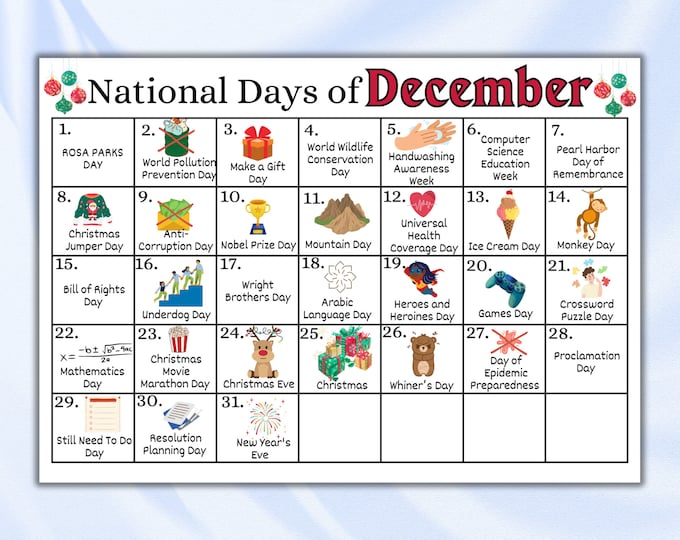 National Days of December

| | | | | | | |
|---|---|---|---|---|---|---|
| 1. ROSA PARKS DAY | 2. World Pollution Prevention Day | 3. Make a Gift Day | 4. World Wildlife Conservation Day | 5. Handwashing Awareness Week | 6. Computer Science Education Week | 7. Pearl Harbor Day of Remembrance |
| 8. Christmas Jumper Day | 9. Anti-Corruption Day | 10. Nobel Prize Day | 11. Mountain Day | 12. Universal Health Coverage Day | 13. Ice Cream Day | 14. Monkey Day |
| 15. Bill of Rights Day | 16. Underdog Day | 17. Wright Brothers Day | 18. Arabic Language Day | 19. Heroes and Heroines Day | 20. Games Day | 21. Crossword Puzzle Day |
| 22. $x=\frac{-b\pm\sqrt{b^2-4ac}}{2a}$ Mathematics Day | 23. Christmas Movie Marathon Day | 24. Christmas Eve | 25. Christmas | 26. Whiner's Day | 27. Day of Epidemic Preparedness | 28. Proclamation Day |
| 29. Still Need To Do Day | 30. Resolution Planning Day | 31. New Year's Eve | | | | |